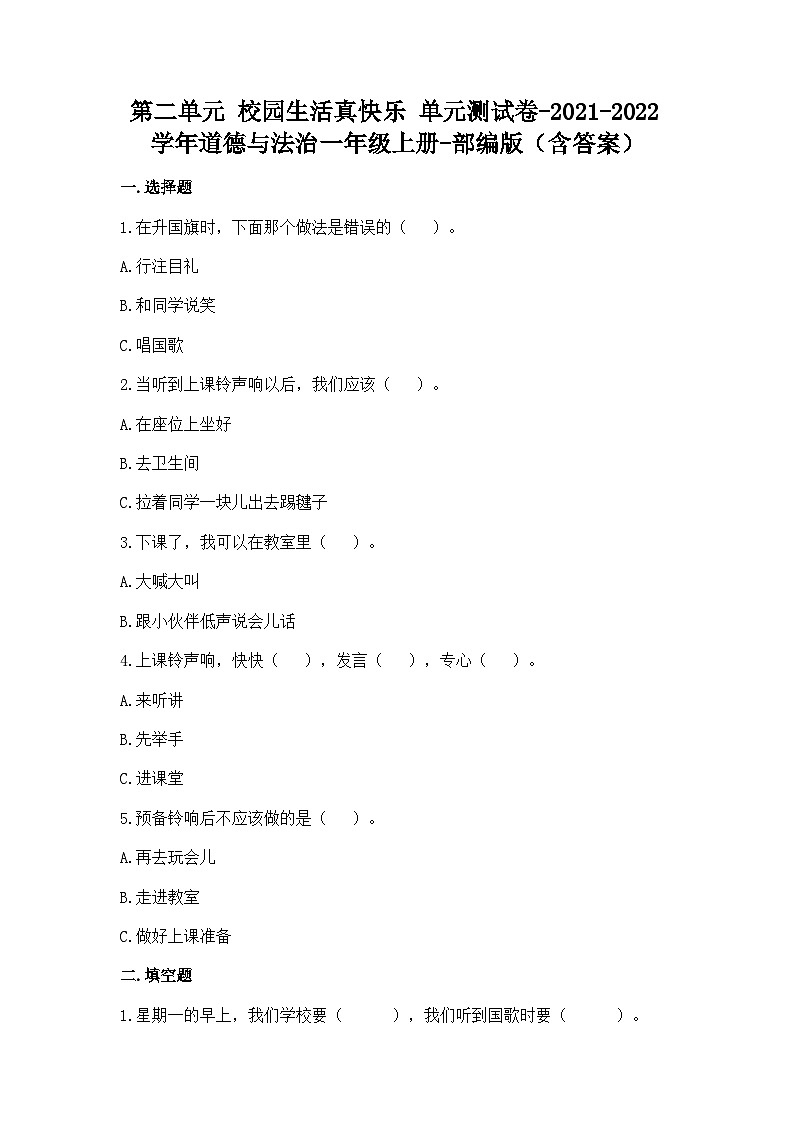 第二单元 校园生活真快乐 单元测试卷-2021-2022学年道德与法治一年级上册-部编版（含答案）

一.选择题

1.在升国旗时，下面那个做法是错误的（　）。

A.行注目礼

B.和同学说笑

C.唱国歌

2.当听到上课铃声响以后，我们应该（　）。

A.在座位上坐好

B.去卫生间

C.拉着同学一块儿出去踢毽子

3.下课了，我可以在教室里（　）。

A.大喊大叫

B.跟小伙伴低声说会儿话

4.上课铃声响，快快（　），发言（　），专心（　）。

A.来听讲

B.先举手

C.进课堂

5.预备铃响后不应该做的是（　）。

A.再去玩会儿

B.走进教室

C.做好上课准备

二.填空题

1.星期一的早上，我们学校要（　　），我们听到国歌时要（　　）。